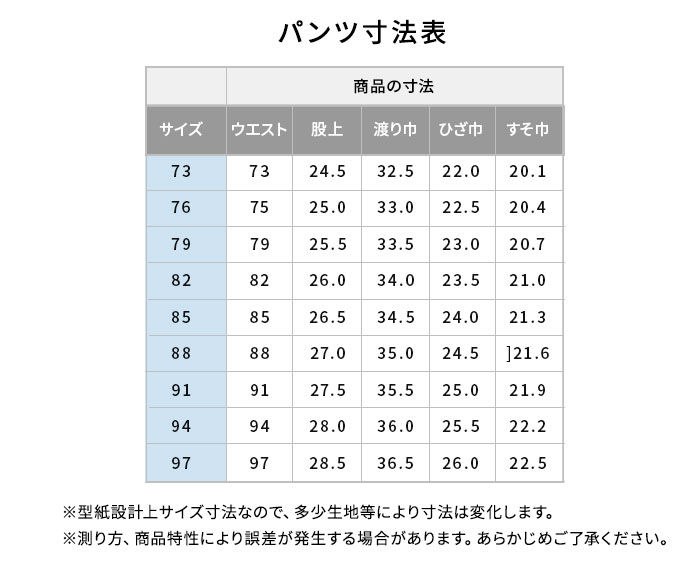 パンツ寸法表

| | 商品の寸法 | | | | |
|---|---|---|---|---|---|
| サイズ | ウエスト | 股上 | 渡り巾 | ひざ巾 | すそ巾 |
| 73 | 73 | 24.5 | 32.5 | 22.0 | 20.1 |
| 76 | 75 | 25.0 | 33.0 | 22.5 | 20.4 |
| 79 | 79 | 25.5 | 33.5 | 23.0 | 20.7 |
| 82 | 82 | 26.0 | 34.0 | 23.5 | 21.0 |
| 85 | 85 | 26.5 | 34.5 | 24.0 | 21.3 |
| 88 | 88 | 27.0 | 35.0 | 24.5 | ]21.6 |
| 91 | 91 | 27.5 | 35.5 | 25.0 | 21.9 |
| 94 | 94 | 28.0 | 36.0 | 25.5 | 22.2 |
| 97 | 97 | 28.5 | 36.5 | 26.0 | 22.5 |

※型紙設計上サイズ寸法なので、多少生地等により寸法は変化します。
※測り方、商品特性により誤差が発生する場合があります。あらかじめご了承ください。